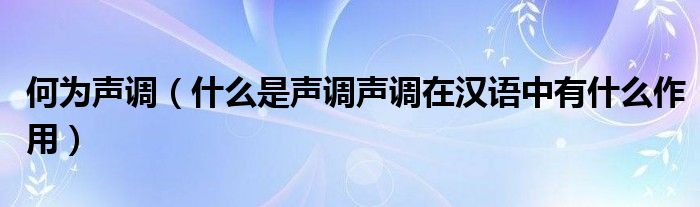 何为声调（什么是声调声调在汉语中有什么作用）